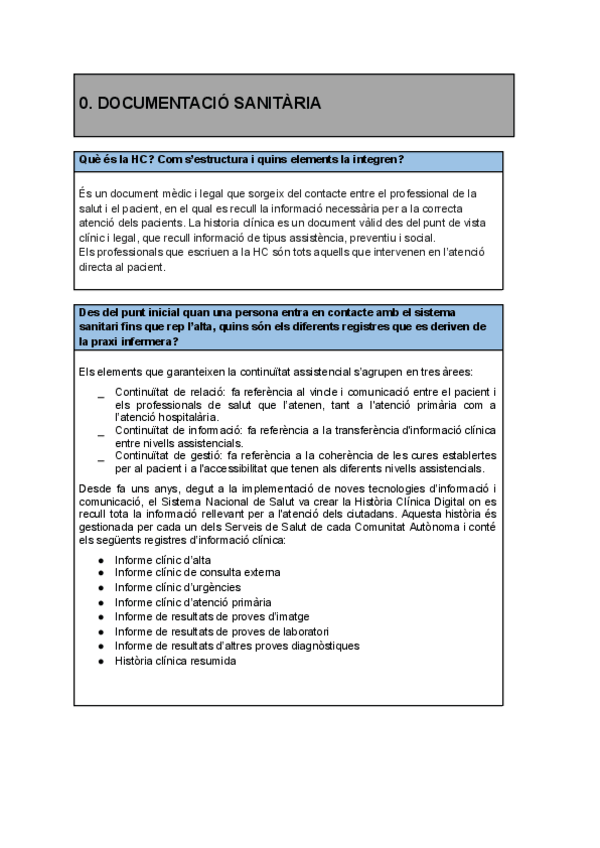 0. DOCUMENTACIÓ SANITÀRIA

Què és la HC? Com s'estructura i quins elements la integren?

És un document mèdic i legal que sorgeix del contacte entre el professional de la salut i el pacient, en el qual es recull la informació necessària per a la correcta atenció dels pacients. La historia clínica es un document vàlid des del punt de vista clínic i legal, que recull informació de tipus assistència, preventiu i social.
Els professionals que escriuen a la HC són tots aquells que intervenen en l'atenció directa al pacient.

Des del punt inicial quan una persona entra en contacte amb el sistema sanitari fins que rep l'alta, quins són els diferents registres que es deriven de la praxi infermera?

Els elements que garanteixen la continuïtat assistencial s'agrupen en tres àrees:

_ Continuïtat de relació: fa referència al vincle i comunicació entre el pacient i els professionals de salut que l'atenen, tant a l'atenció primària com a l'atenció hospitalària.
_ Continuïtat de informació: fa referència a la transferència d'informació clínica entre nivells assistencials.
_ Continuïtat de gestió: fa referència a la coherència de les cures establertes per al pacient i a l'accessibilitat que tenen als diferents nivells assistencials.

Desde fa uns anys, degut a la implementació de noves tecnologies d'informació i comunicació, el Sistema Nacional de Salut va crear la Història Clínica Digital on es recull tota la informació rellevant per a l'atenció dels ciutadans. Aquesta història és gestionada per cada un dels Serveis de Salut de cada Comunitat Autònoma i conté els següents registres d'informació clínica:

● Informe clínic d'alta
● Informe clínic de consulta externa
● Informe clínic d'urgències
● Informe clínic d'atenció primària
● Informe de resultats de proves d'imatge
● Informe de resultats de proves de laboratori
● Informe de resultats d'altres proves diagnòstiques
● Història clínica resumida